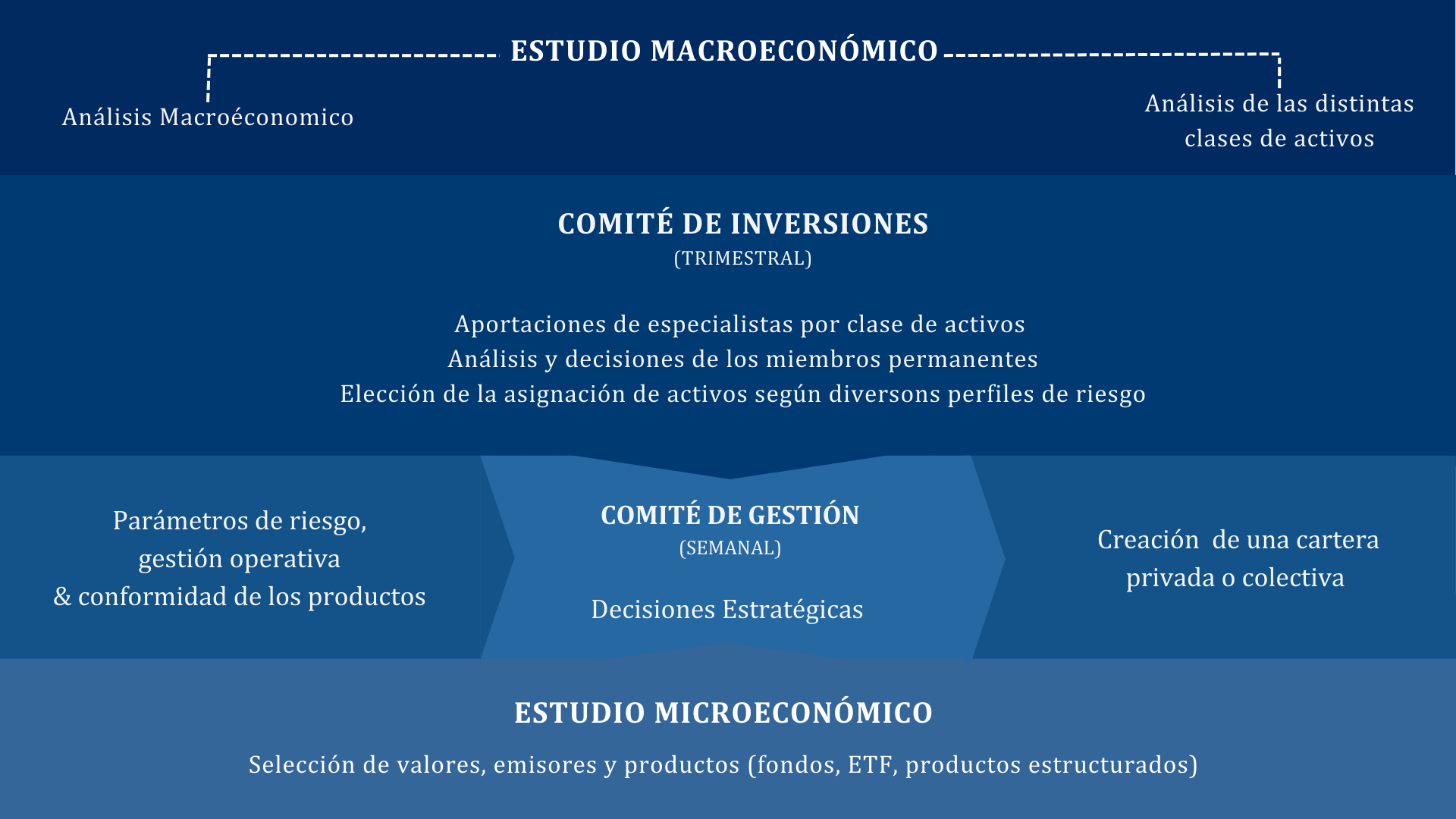 ESTUDIO MACROECONÓMICO

Análisis Macroéconomico

Análisis de las distintas clases de activos

COMITÉ DE INVERSIONES
(TRIMESTRAL)

Aportaciones de especialistas por clase de activos
Análisis y decisiones de los miembros permanentes
Elección de la asignación de activos según diversons perfiles de riesgo

Parámetros de riesgo, gestión operativa & conformidad de los productos

COMITÉ DE GESTIÓN
(SEMANAL)

Decisiones Estratégicas

Creación de una cartera privada o colectiva

ESTUDIO MICROECONÓMICO

Selección de valores, emisores y productos (fondos, ETF, productos estructurados)